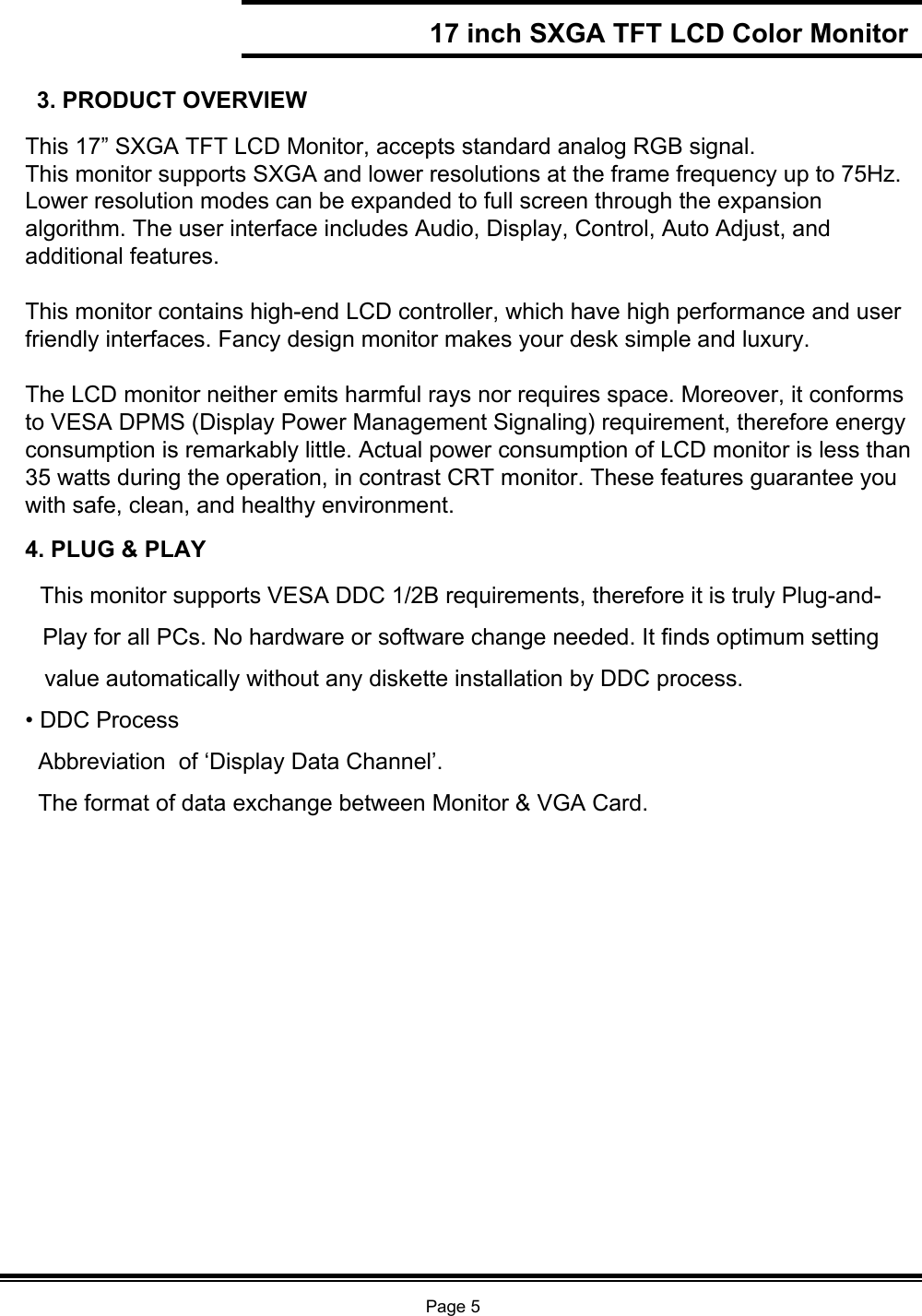 17 inch SXGA TFT LCD Color Monitor

3. PRODUCT OVERVIEW

This 17” SXGA TFT LCD Monitor, accepts standard analog RGB signal.
This monitor supports SXGA and lower resolutions at the frame frequency up to 75Hz. Lower resolution modes can be expanded to full screen through the expansion algorithm. The user interface includes Audio, Display, Control, Auto Adjust, and additional features.

This monitor contains high-end LCD controller, which have high performance and user friendly interfaces. Fancy design monitor makes your desk simple and luxury.

The LCD monitor neither emits harmful rays nor requires space. Moreover, it conforms to VESA DPMS (Display Power Management Signaling) requirement, therefore energy consumption is remarkably little. Actual power consumption of LCD monitor is less than 35 watts during the operation, in contrast CRT monitor. These features guarantee you with safe, clean, and healthy environment.

4. PLUG & PLAY

This monitor supports VESA DDC 1/2B requirements, therefore it is truly Plug-and-Play for all PCs. No hardware or software change needed. It finds optimum setting value automatically without any diskette installation by DDC process.

• DDC Process
Abbreviation of ‘Display Data Channel’.
The format of data exchange between Monitor & VGA Card.

Page 5